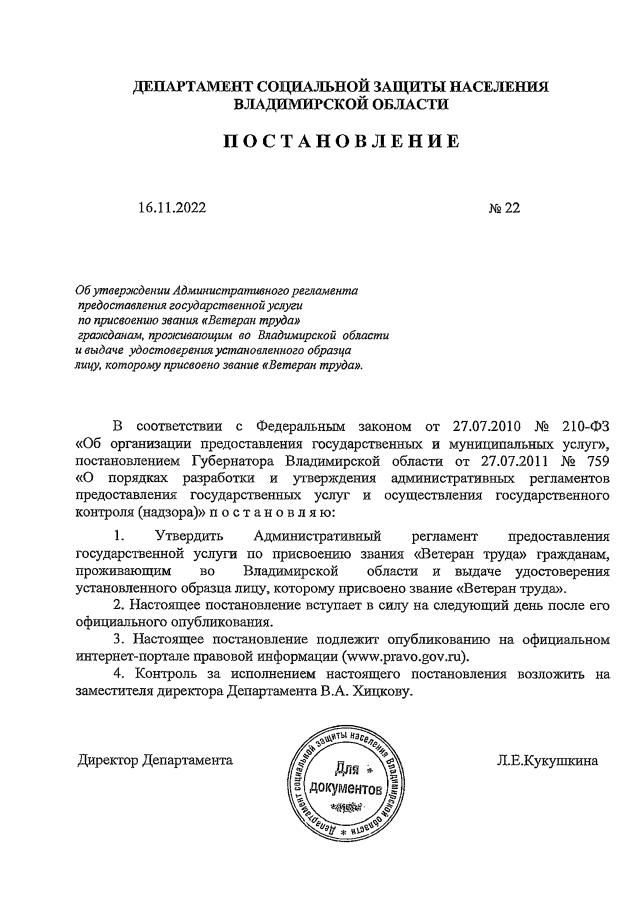 ДЕПАРТАМЕНТ СОЦИАЛЬНОЙ ЗАЩИТЫ НАСЕЛЕНИЯ
ВЛАДИМИРСКОЙ ОБЛАСТИ

ПОСТАНОВЛЕНИЕ

16.11.2022

№ 22

Об утверждении Административного регламента предоставления государственной услуги по присвоению звания «Ветеран труда» гражданам, проживающим во Владимирской области и выдаче удостоверения установленного образца лицу, которому присвоено звание «Ветеран труда».

В соответствии с Федеральным законом от 27.07.2010 № 210-ФЗ «Об организации предоставления государственных и муниципальных услуг», постановлением Губернатора Владимирской области от 27.07.2011 № 759 «О порядках разработки и утверждения административных регламентов предоставления государственных услуг и осуществления государственного контроля (надзора)» п о с т а н о в л я ю:

1. Утвердить Административный регламент предоставления государственной услуги по присвоению звания «Ветеран труда» гражданам, проживающим во Владимирской области и выдаче удостоверения установленного образца лицу, которому присвоено звание «Ветеран труда».

2. Настоящее постановление вступает в силу на следующий день после его официального опубликования.

3. Настоящее постановление подлежит опубликованию на официальном интернет-портале правовой информации (www.pravo.gov.ru).

4. Контроль за исполнением настоящего постановления возложить на заместителя директора Департамента В.А. Хицкову.

Директор Департамента

Департамент социальной защиты населения Владимирской области
Для документов

Л.Е.Кукушкина